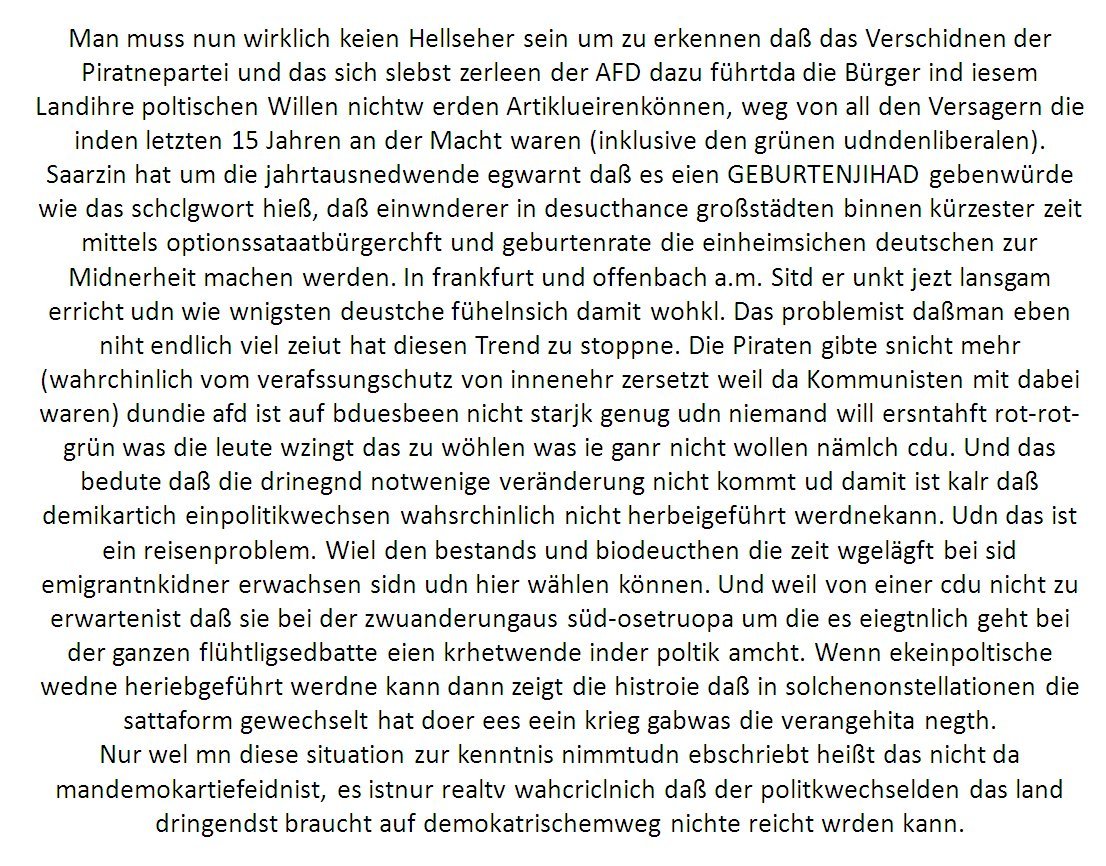 Man muss nun wirklich keien Hellseher sein um zu erkennen daß das Verschidnen der Piratnepartei und das sich slebst zerleen der AFD dazu führtda die Bürger ind iesem Landihre poltischen Willen nichtw erden Artiklueirenkönnen, weg von all den Versagern die inden letzten 15 Jahren an der Macht waren (inklusive den grünen udndenliberalen). Saarzin hat um die jahrtausnedwende egwarnt daß es eien GEBURTENJIHAD gebenwürde wie das schclgwort hieß, daß einwnderer in desucthance großstädten binnen kürzester zeit mittels optionssataatbürgerchft und geburtenrate die einheimsichen deutschen zur Midnerheit machen werden. In frankfurt und offenbach a.m. Sitd er unkt jezt lansgam erricht udn wie wnigsten deustche fühelnsich damit wohkl. Das problemist daßman eben niht endlich viel zeiut hat diesen Trend zu stoppne. Die Piraten gibte snicht mehr (wahrchinlich vom verafssungschutz von innenehr zersetzt weil da Kommunisten mit dabei waren) dundie afd ist auf bduesbeen nicht starjk genug udn niemand will ersntahft rot-rot-grün was die leute wzingt das zu wöhlen was ie ganr nicht wollen nämlch cdu. Und das bedute daß die drinegnd notwenige veränderung nicht kommt ud damit ist kalr daß demikartich einpolitikwechsen wahsrchinlich nicht herbeigeführt werdnekann. Udn das ist ein reisenproblem. Wiel den bestands und biodeucthen die zeit wgelägft bei sid emigrantnkidner erwachsen sidn udn hier wählen können. Und weil von einer cdu nicht zu erwartenist daß sie bei der zwuanderungaus süd-osetruopa um die es eiegtnlich geht bei der ganzen flühtligsedbatte eien krhetwende inder poltik amcht. Wenn ekeinpoltische wedne heriebgeführt werdne kann dann zeigt die histroie daß in solchenonstellationen die sattaform gewechselt hat doer ees eein krieg gabwas die verangehita negth.
Nur wel mn diese situation zur kenntnis nimmtudn ebschriebt heißt das nicht da mandemokartiefeidnist, es istnur realtv wahcriclnich daß der politkwechselden das land dringendst braucht auf demokatrischemweg nichte reicht wrden kann.